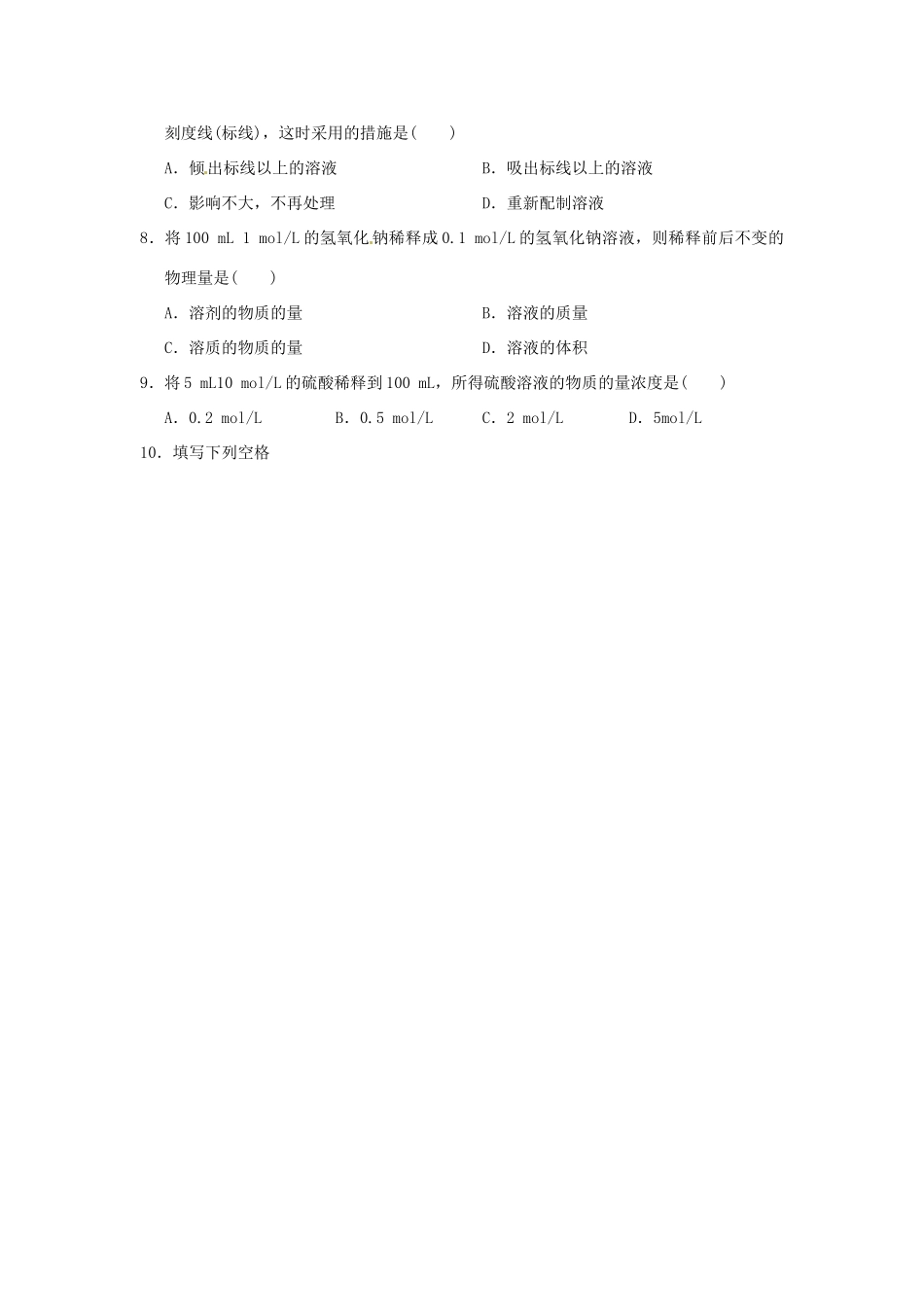 刻度线(标线)，这时采用的措施是(　　)

A．倾出标线以上的溶液　　　　　　　　B．吸出标线以上的溶液

C．影响不大，不再处理　　　　　　　　D．重新配制溶液

8．将 100 mL 1 mol/L 的氢氧化钠稀释成 0.1 mol/L 的氢氧化钠溶液，则稀释前后不变的物理量是(　　)

A．溶剂的物质的量　　　　　　　　　　B．溶液的质量

C．溶质的物质的量　　　　　　　　　　D．溶液的体积

9．将 5 mL10 mol/L 的硫酸稀释到 100 mL，所得硫酸溶液的物质的量浓度是(　　)

A．0.2 mol/L　　B．0.5 mol/L　　C．2 mol/L　　D．5mol/L

10．填写下列空格